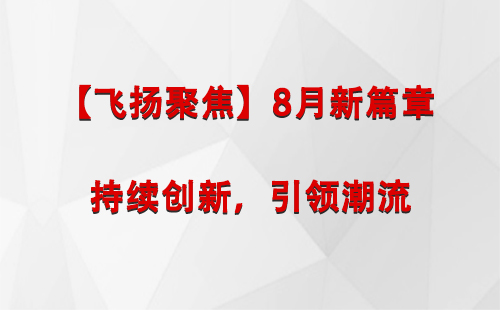 【飞扬聚焦】8月新篇章

持续创新，引领潮流